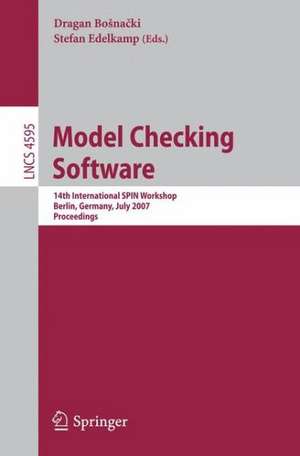 Dragan Bošnački
Stefan Edelkamp (Eds.)

LNCS 4595

Model Checking Software

14th International SPIN Workshop
Berlin, Germany, July 2007
Proceedings

Springer